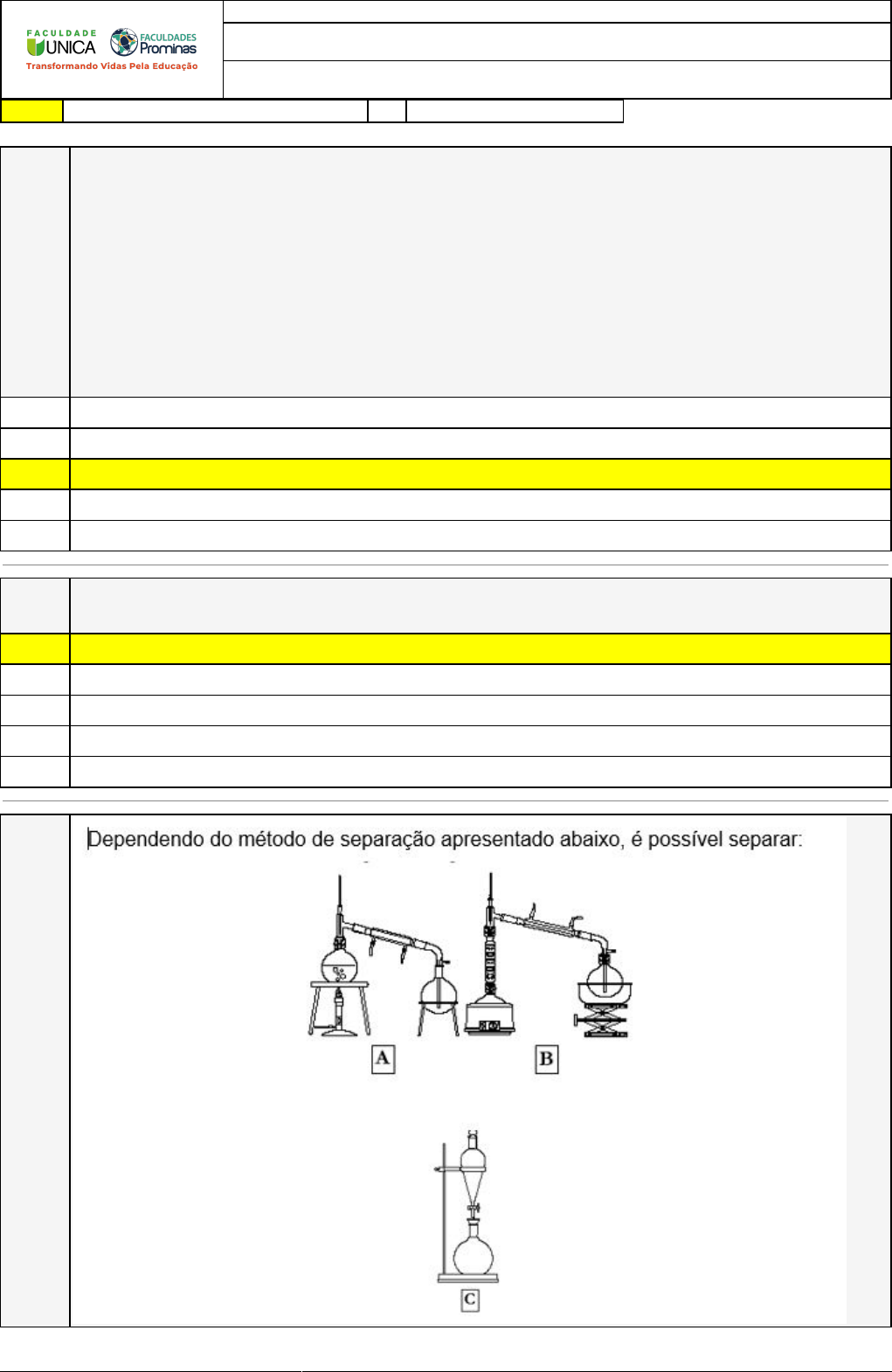 FACULDADE
UNICA
FACULDADES
Prominas
Transformando Vidas Pela Educação

Dependendo do método de separação apresentado abaixo, é possível separar:

A

B

C